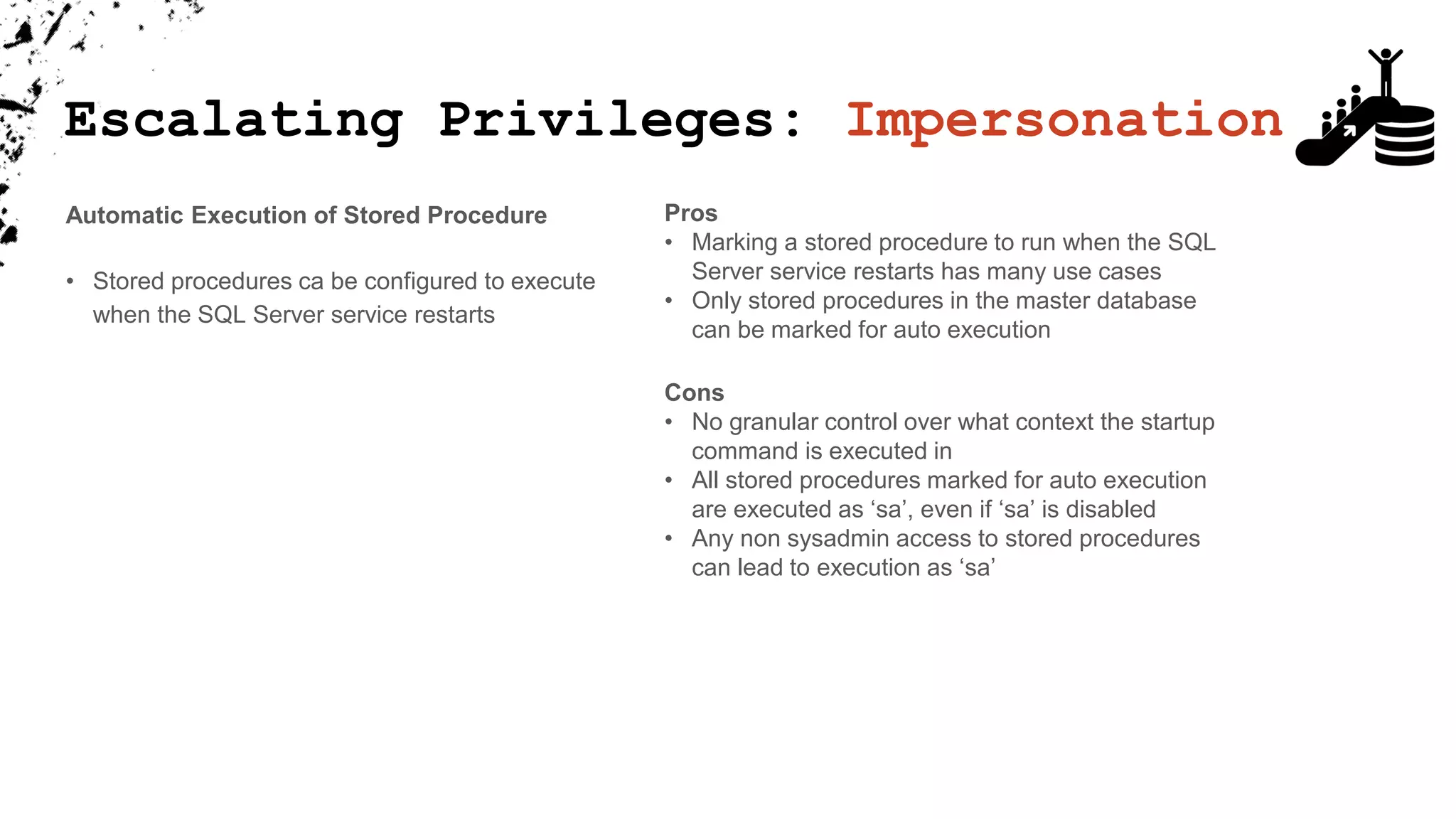 Escalating Privileges: Impersonation

Automatic Execution of Stored Procedure

• Stored procedures ca be configured to execute when the SQL Server service restarts

Pros
• Marking a stored procedure to run when the SQL Server service restarts has many use cases
• Only stored procedures in the master database can be marked for auto execution

Cons
• No granular control over what context the startup command is executed in
• All stored procedures marked for auto execution are executed as ‘sa’, even if ‘sa’ is disabled
• Any non sysadmin access to stored procedures can lead to execution as ‘sa’